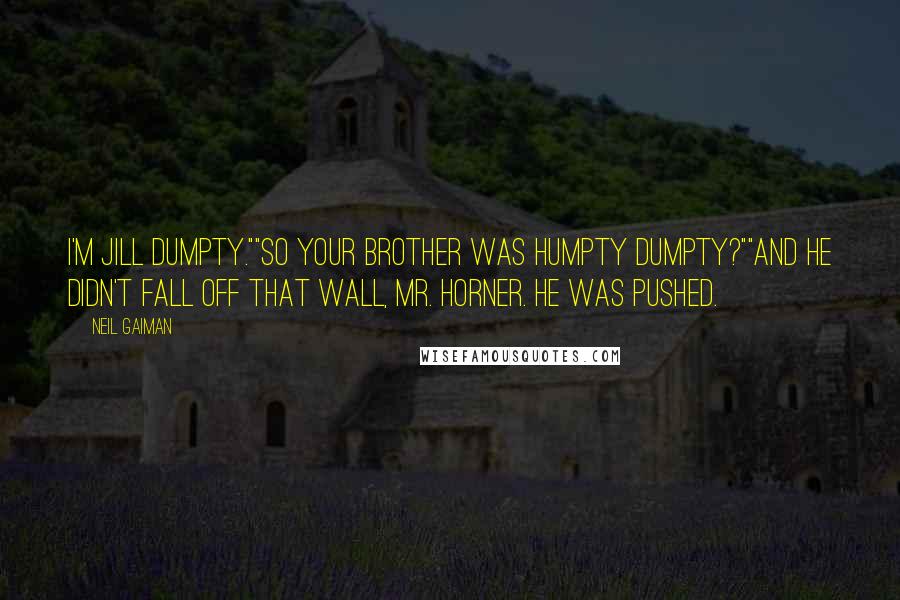 I'M JILL DUMPTY.""SO YOUR BROTHER WAS HUMPTY DUMPTY?""AND HE DIDN'T FALL OFF THAT WALL, MR. HORNER. HE WAS PUSHED.

NEIL GAIMAN

WISEFAMOUSQUOTES.COM